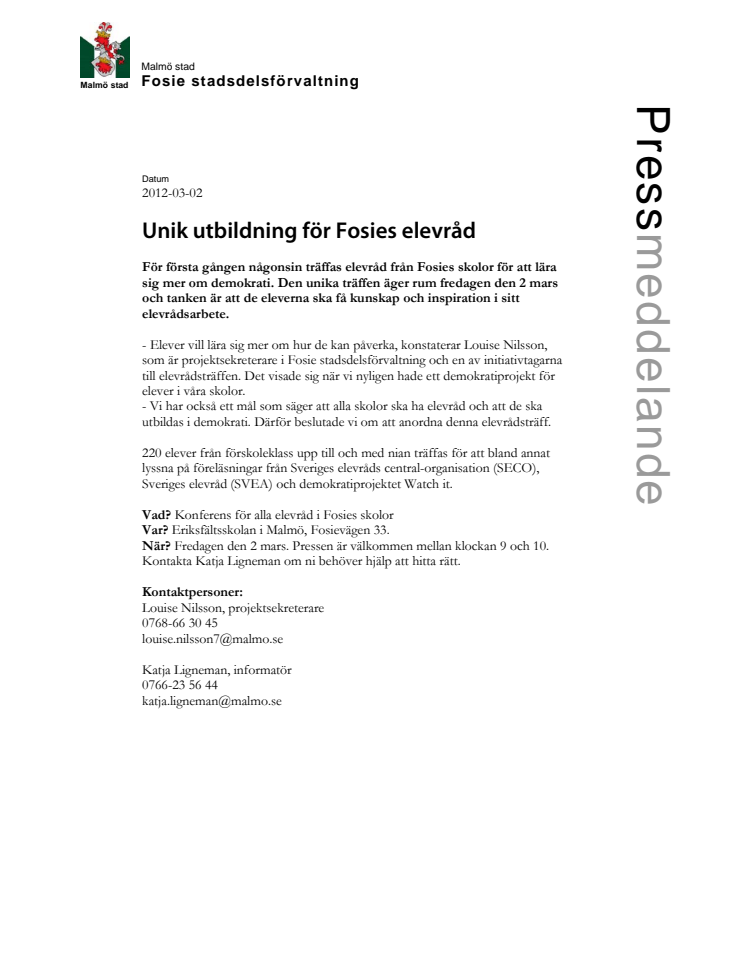 Malmö stad

Malmö stad
Fosie stadsdelsförvaltning

Pressmeddelande

Datum
2012-03-02

Unik utbildning för Fosies elevråd

För första gången någonsin träffas elevråd från Fosies skolor för att lära sig mer om demokrati. Den unika träffen äger rum fredagen den 2 mars och tanken är att de eleverna ska få kunskap och inspiration i sitt elevrådsarbete.

- Elever vill lära sig mer om hur de kan påverka, konstaterar Louise Nilsson, som är projektsekreterare i Fosie stadsdelsförvaltning och en av initiativtagarna till elevrådsträffen. Det visade sig när vi nyligen hade ett demokratiprojekt för elever i våra skolor.
- Vi har också ett mål som säger att alla skolor ska ha elevråd och att de ska utbildas i demokrati. Därför beslutade vi om att anordna denna elevrådsträff.

220 elever från förskoleklass upp till och med nian träffas för att bland annat lyssna på föreläsningar från Sveriges elevråds central-organisation (SECO), Sveriges elevråd (SVEA) och demokratiprojektet Watch it.

Vad? Konferens för alla elevråd i Fosies skolor
Var? Eriksfältsskolan i Malmö, Fosievägen 33.
När? Fredagen den 2 mars. Pressen är välkommen mellan klockan 9 och 10. Kontakta Katja Ligneman om ni behöver hjälp att hitta rätt.

Kontaktpersoner:
Louise Nilsson, projektsekreterare
0768-66 30 45
louise.nilsson7@malmo.se

Katja Ligneman, informatör
0766-23 56 44
katja.ligneman@malmo.se